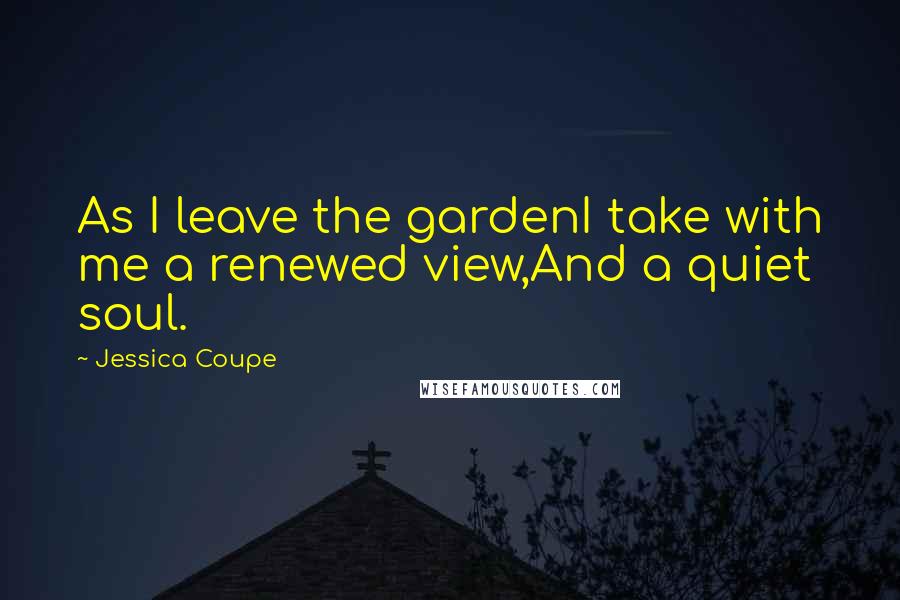 As I leave the gardenI take with me a renewed view,And a quiet soul.

~ Jessica Coupe

WISEFAMOUSQUOTES.COM